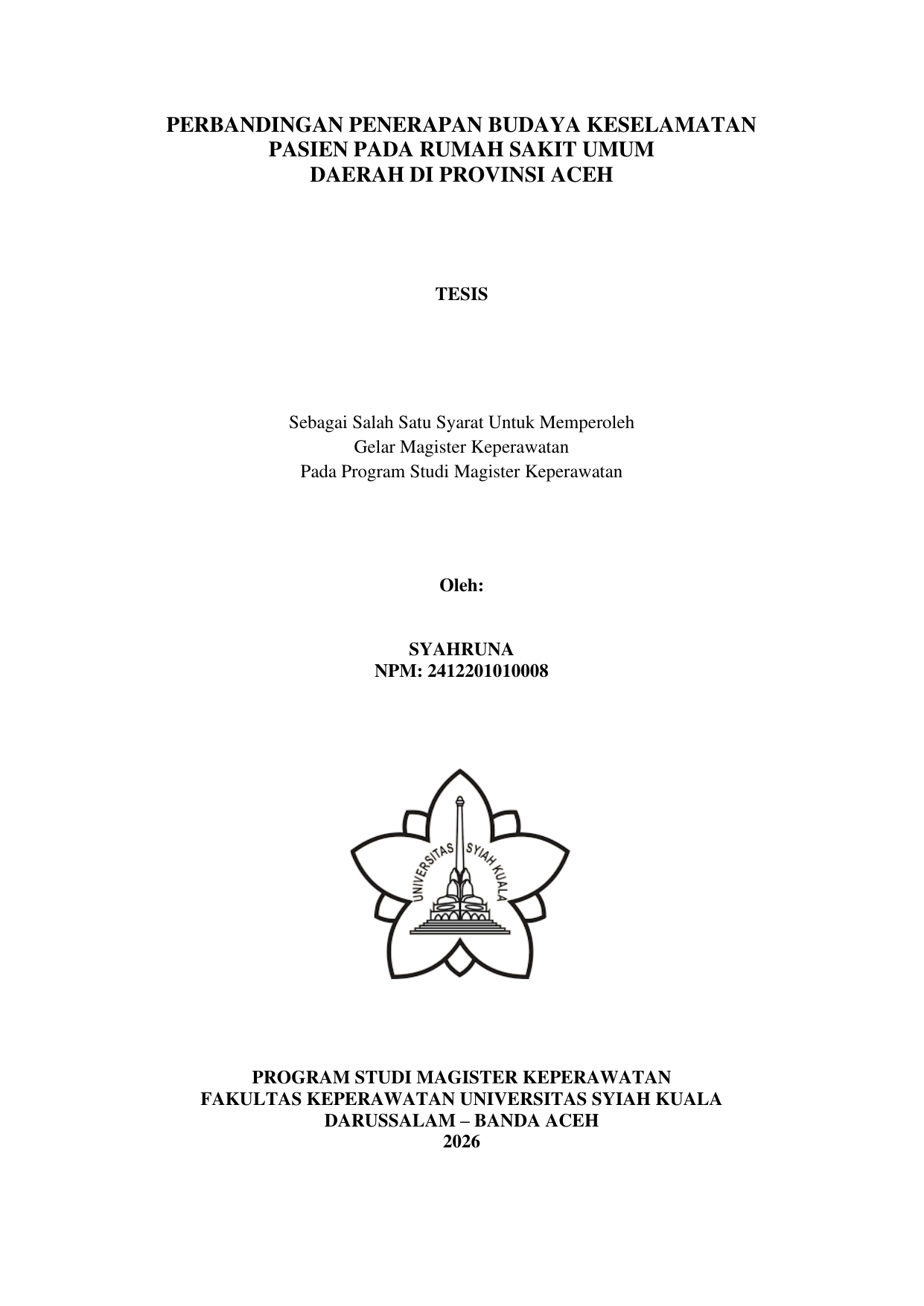 PERBANDINGAN PENERAPAN BUDAYA KESELAMATAN PASIEN PADA RUMAH SAKIT UMUM DAERAH DI PROVINSI ACEH

TESIS

Sebagai Salah Satu Syarat Untuk Memperoleh
Gelar Magister Keperawatan
Pada Program Studi Magister Keperawatan

Oleh:

SYAHRUNA
NPM: 2412201010008

UNIVERSITAS SYIAH KUALA

PROGRAM STUDI MAGISTER KEPERAWATAN
FAKULTAS KEPERAWATAN UNIVERSITAS SYIAH KUALA
DARUSSALAM – BANDA ACEH
2026